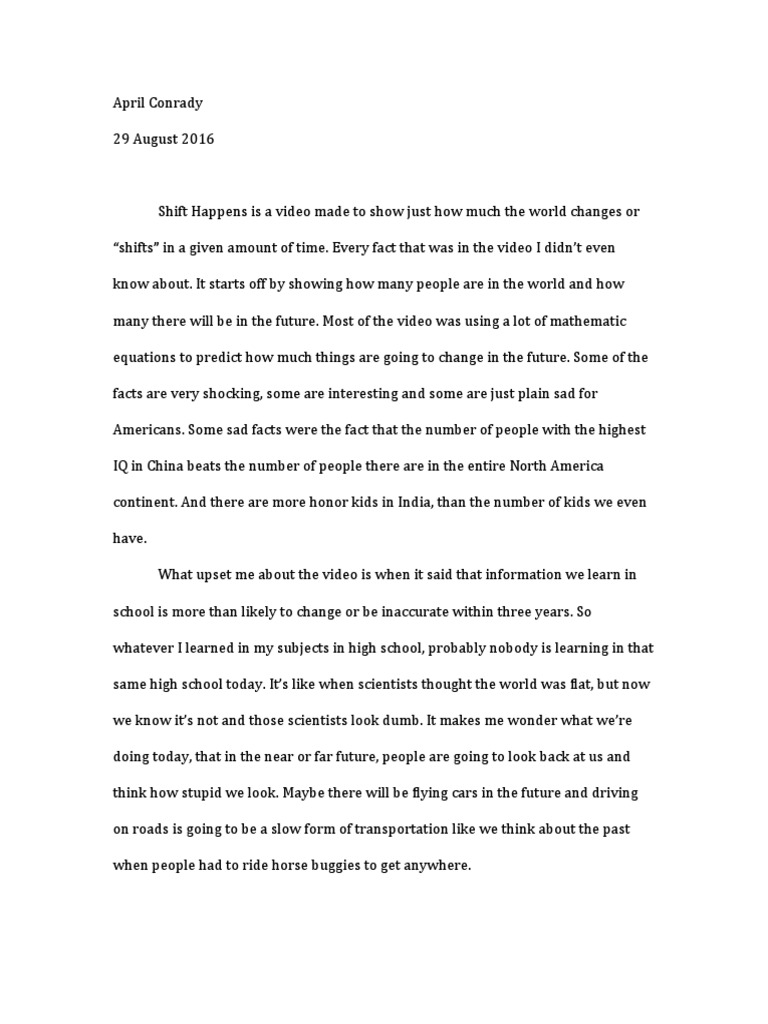 April Conrady

29 August 2016

Shift Happens is a video made to show just how much the world changes or “shifts” in a given amount of time. Every fact that was in the video I didn’t even know about. It starts off by showing how many people are in the world and how many there will be in the future. Most of the video was using a lot of mathematic equations to predict how much things are going to change in the future. Some of the facts are very shocking, some are interesting and some are just plain sad for Americans. Some sad facts were the fact that the number of people with the highest IQ in China beats the number of people there are in the entire North America continent. And there are more honor kids in India, than the number of kids we even have.

What upset me about the video is when it said that information we learn in school is more than likely to change or be inaccurate within three years. So whatever I learned in my subjects in high school, probably nobody is learning in that same high school today. It’s like when scientists thought the world was flat, but now we know it’s not and those scientists look dumb. It makes me wonder what we’re doing today, that in the near or far future, people are going to look back at us and think how stupid we look. Maybe there will be flying cars in the future and driving on roads is going to be a slow form of transportation like we think about the past when people had to ride horse buggies to get anywhere.